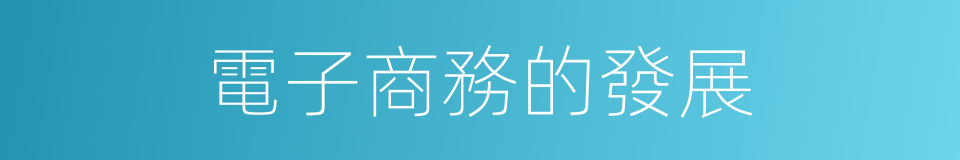 電子商務的發展